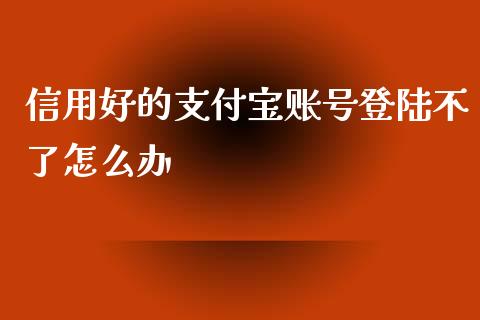 信用好的支付宝账号登陆不了怎么办